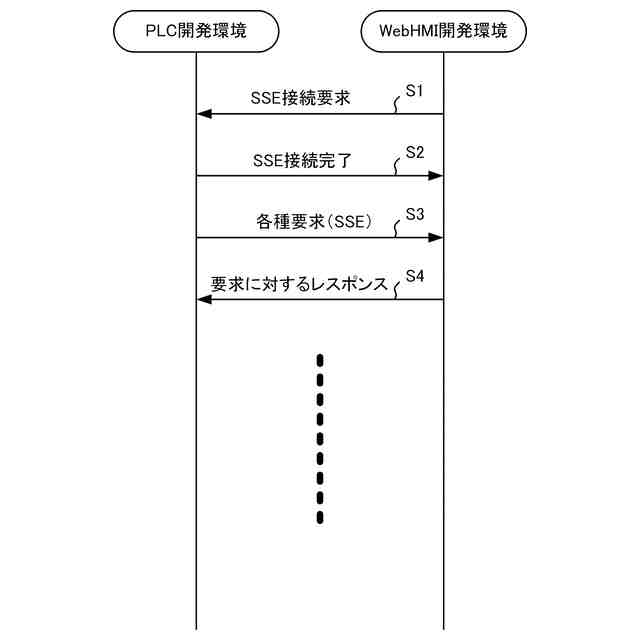 PLC開発環境

WebHMI開発環境

SSE接続要求

S1

SSE接続完了

S2

各種要求(SSE)

S3

要求に対するレスポンス

S4